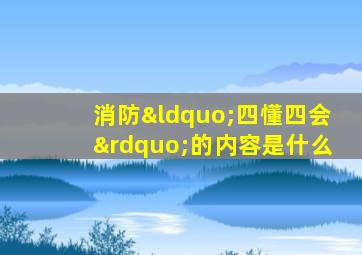 消防&ldquo;四懂四会&rdquo;的内容是什么